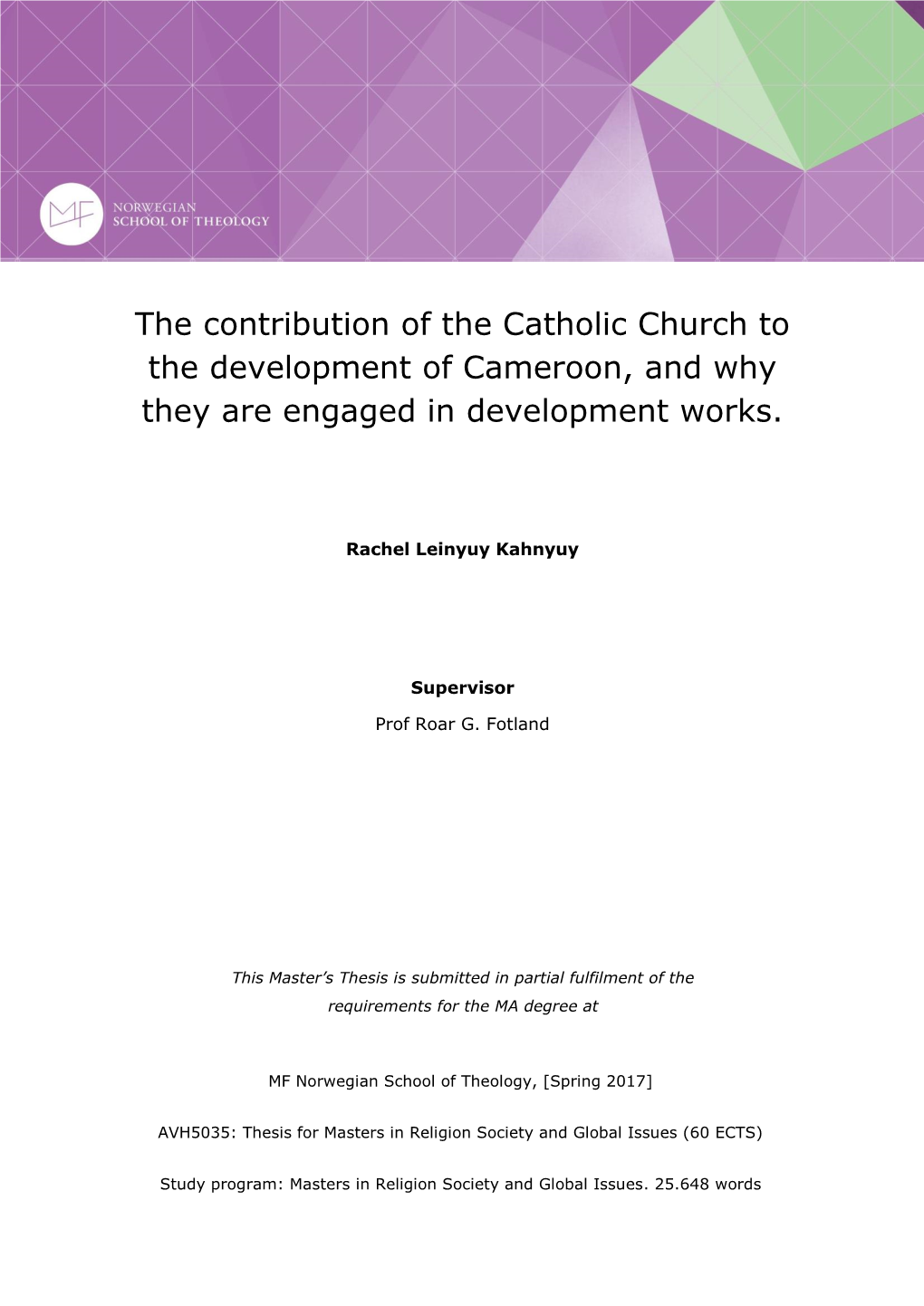 MF NORWEGIAN SCHOOL OF THEOLOGY

The contribution of the Catholic Church to the development of Cameroon, and why they are engaged in development works.

Rachel Leinyuy Kahnyuy

Supervisor

Prof Roar G. Fotland

This Master's Thesis is submitted in partial fulfilment of the requirements for the MA degree at

MF Norwegian School of Theology, [Spring 2017]

AVH5035: Thesis for Masters in Religion Society and Global Issues (60 ECTS)

Study program: Masters in Religion Society and Global Issues. 25.648 words